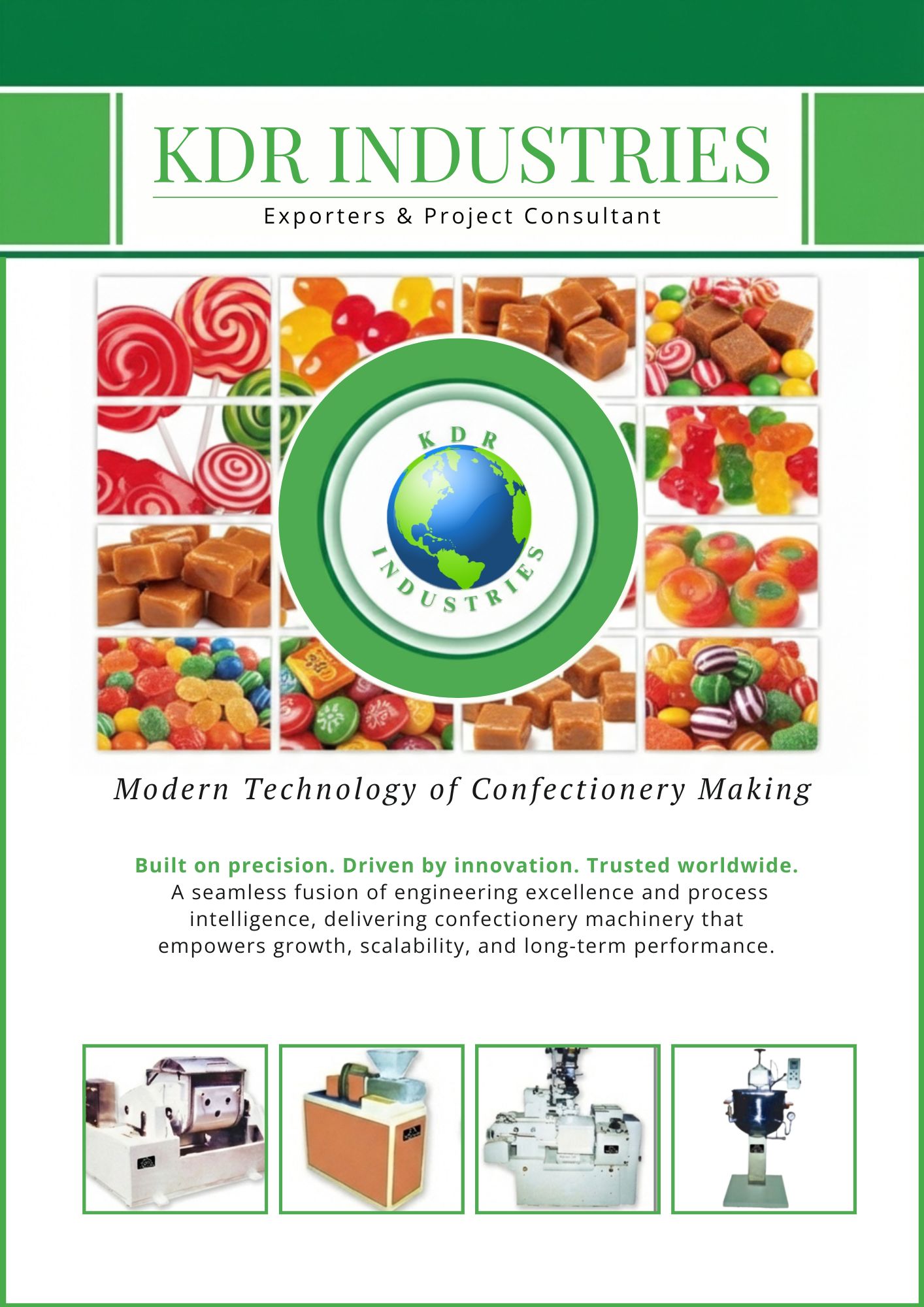 KDR INDUSTRIES

Exporters & Project Consultant

KDR

INDUSTRIES

Modern Technology of Confectionery Making

Built on precision. Driven by innovation. Trusted worldwide.

A seamless fusion of engineering excellence and process intelligence, delivering confectionery machinery that empowers growth, scalability, and long-term performance.